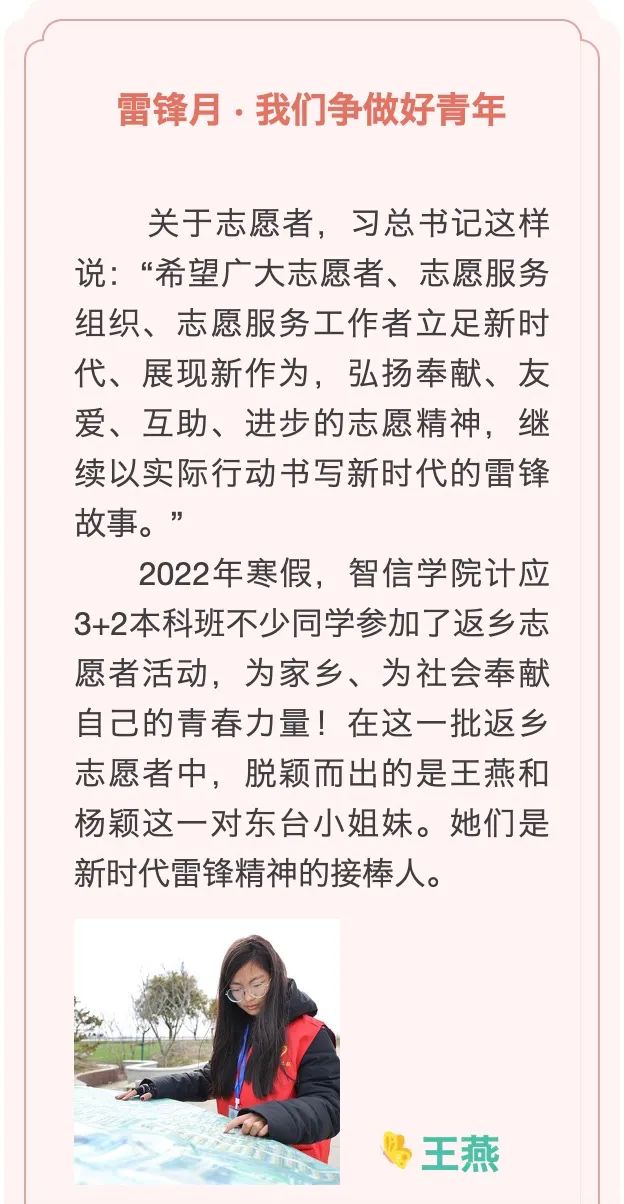 雷锋月 · 我们争做好青年

关于志愿者，习总书记这样说：“希望广大志愿者、志愿服务组织、志愿服务工作者立足新时代、展现新作为，弘扬奉献、友爱、互助、进步的志愿精神，继续以实际行动书写新时代的雷锋故事。”

2022年寒假，智信学院计应3+2本科班不少同学参加了返乡志愿者活动，为家乡、为社会奉献自己的青春力量！在这一批返乡志愿者中，脱颖而出的是王燕和杨颖这一对东台小姐妹。她们是新时代雷锋精神的接棒人。

王燕